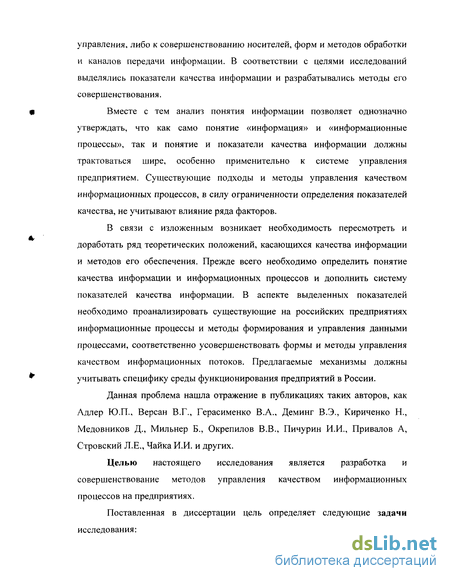 управления, либо к совершенствованию носителей, форм и методов обработки и каналов передачи информации. В соответствии с целями исследований выделялись показатели качества информации и разрабатывались методы его совершенствования.

Вместе с тем анализ понятия информации позволяет однозначно утверждать, что как само понятие «информация» и «информационные процессы», так и понятие и показатели качества информации должны трактоваться шире, особенно применительно к системе управления предприятием. Существующие подходы и методы управления качеством информационных процессов, в силу ограниченности определения показателей качества, не учитывают влияние ряда факторов.

В связи с изложенным возникает необходимость пересмотреть и доработать ряд теоретических положений, касающихся качества информации и методов его обеспечения. Прежде всего необходимо определить понятие качества информации и информационных процессов и дополнить систему показателей качества информации. В аспекте выделенных показателей необходимо проанализировать существующие на российских предприятиях информационные процессы и методы формирования и управления данными процессами, соответственно усовершенствовать формы и методы управления качеством информационных потоков. Предлагаемые механизмы должны учитывать специфику среды функционирования предприятий в России.

Данная проблема нашла отражение в публикациях таких авторов, как Адлер Ю.П., Версан В.Г., Герасименко В.А., Деминг В.Э., Кириченко Н., Медовников Д., Мильнер Б., Окрепилов В.В., Пичурин И.И., Привалов А, Стровский Л.Е., Чайка И.И. и других.

Целью настоящего исследования является разработка и совершенствование методов управления качеством информационных процессов на предприятиях.

Поставленная в диссертации цель определяет следующие задачи исследования:

dsLib.net
библиотека диссертаций